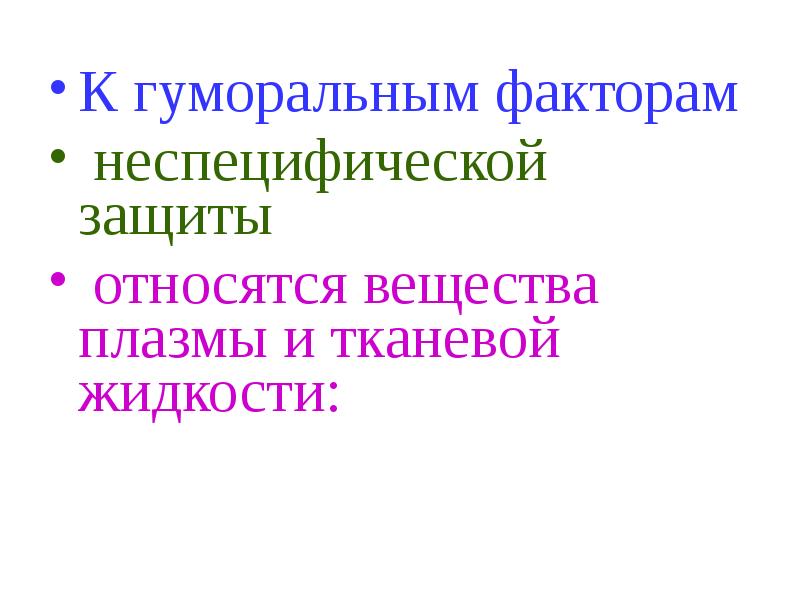 • К гуморальным факторам

• неспецифической защиты

• относятся вещества плазмы и тканевой жидкости: